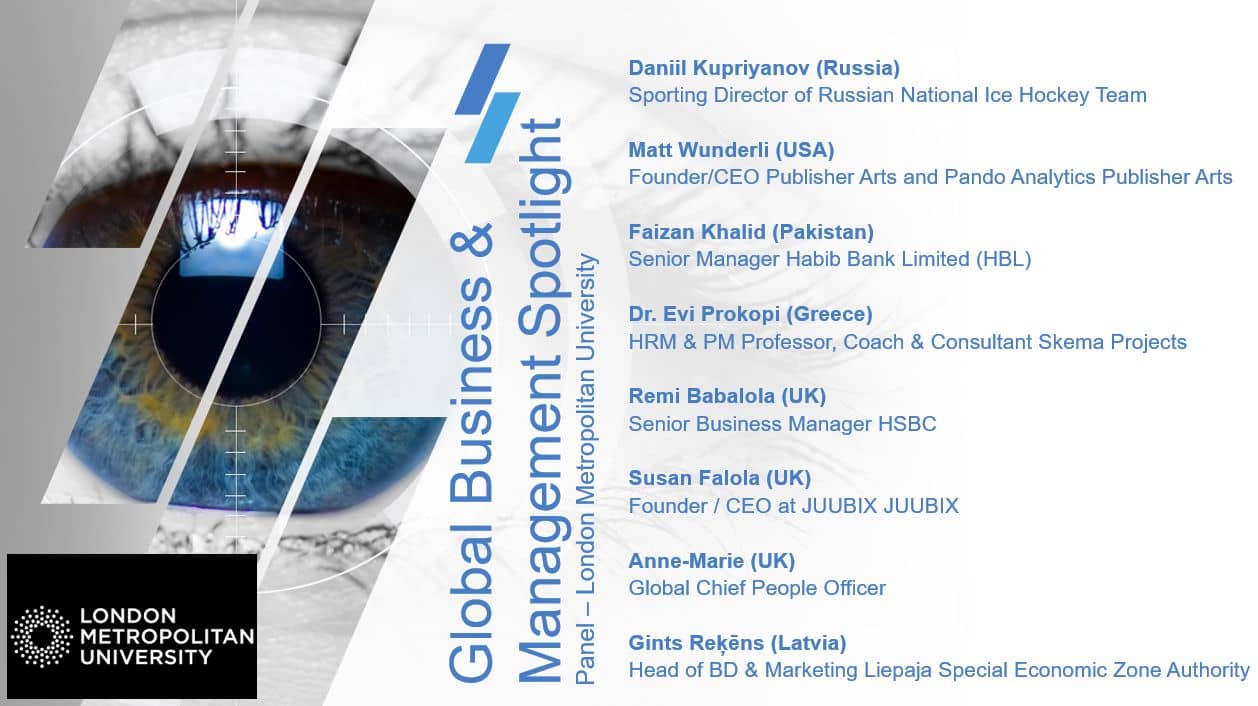 Global Business &
Management Spotlight
Panel – London Metropolitan University

Daniil Kupriyanov (Russia)
Sporting Director of Russian National Ice Hockey Team

Matt Wunderli (USA)
Founder/CEO Publisher Arts and Pando Analytics Publisher Arts

Faizan Khalid (Pakistan)
Senior Manager Habib Bank Limited (HBL)

Dr. Evi Prokopi (Greece)
HRM & PM Professor, Coach & Consultant Skema Projects

Remi Babalola (UK)
Senior Business Manager HSBC

Susan Falola (UK)
Founder / CEO at JUUBIX JUUBIX

Anne-Marie (UK)
Global Chief People Officer

Gints Reķēns (Latvia)
Head of BD & Marketing Liepaja Special Economic Zone Authority

LONDON
METROPOLITAN
UNIVERSITY